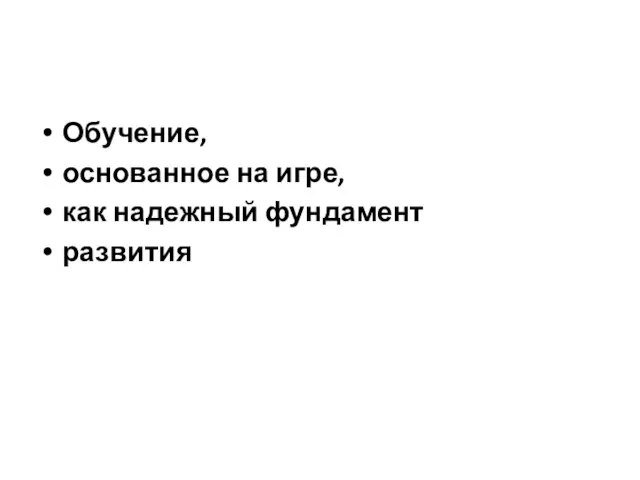 • Обучение,
• основанное на игре,
• как надежный фундамент
• развития